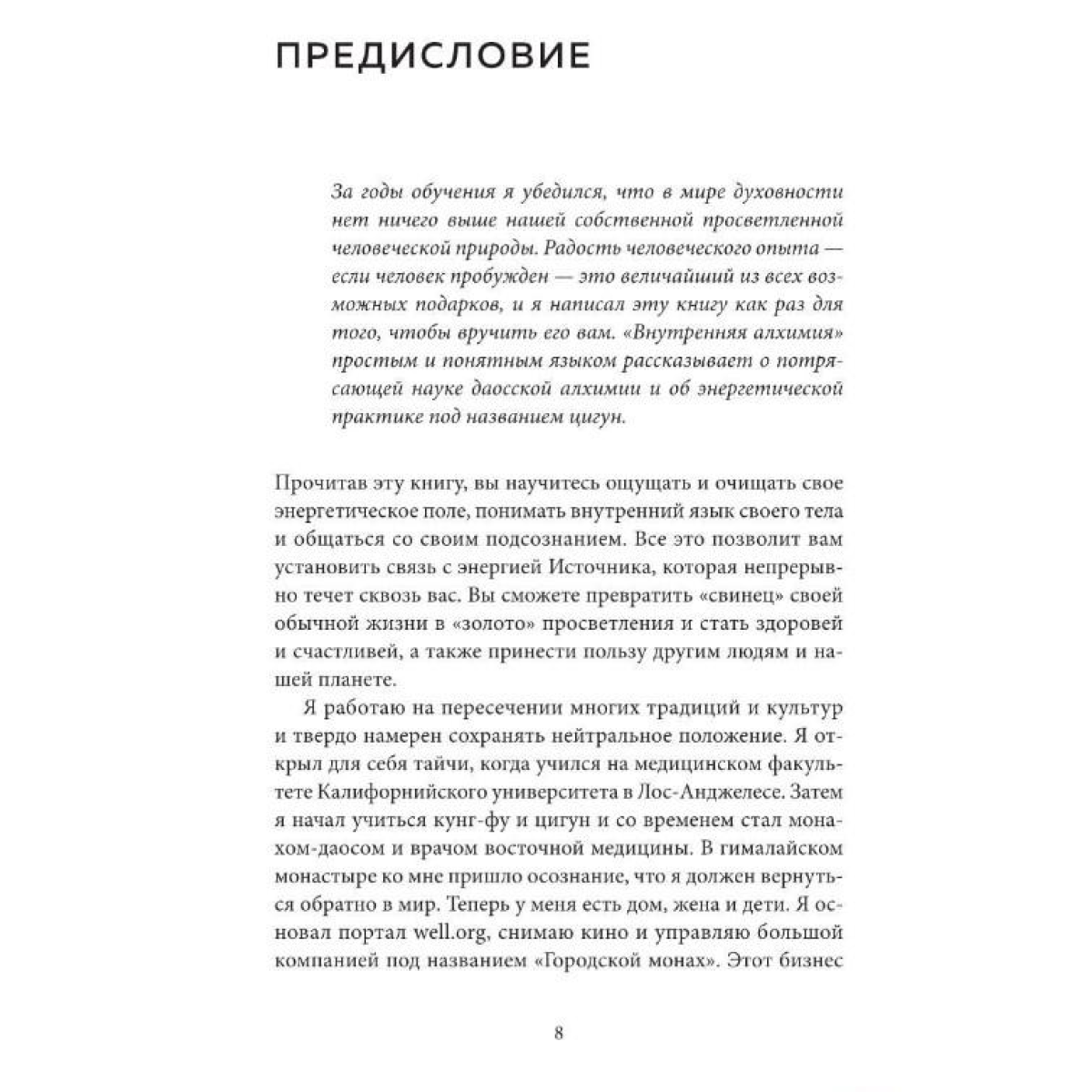 ПРЕДИСЛОВИЕ

За годы обучения я убедился, что в мире духовности нет ничего выше нашей собственной просветленной человеческой природы. Радость человеческого опыта — если человек пробужден — это величайший из всех возможных подарков, и я написал эту книгу как раз для того, чтобы вручить его вам. «Внутренняя алхимия» простым и понятным языком рассказывает о потрясающей науке даосской алхимии и об энергетической практике под названием цигун.

Прочитав эту книгу, вы научитесь ощущать и очищать свое энергетическое поле, понимать внутренний язык своего тела и общаться со своим подсознанием. Все это позволит вам установить связь с энергией Источника, которая непрерывно течет сквозь вас. Вы сможете превратить «свинец» своей обычной жизни в «золото» просветления и стать здоровей и счастливей, а также принести пользу другим людям и нашей планете.

Я работаю на пересечении многих традиций и культур и твердо намерен сохранять нейтральное положение. Я открыл для себя тайчи, когда учился на медицинском факультете Калифорнийского университета в Лос-Анджелесе. Затем я начал учиться кунг-фу и цигун и со временем стал монахом-даосом и врачом восточной медицины. В гималайском монастыре ко мне пришло осознание, что я должен вернуться обратно в мир. Теперь у меня есть дом, жена и дети. Я основал портал well.org, снимаю кино и управляю большой компанией под названием «Городской монах». Этот бизнес

8